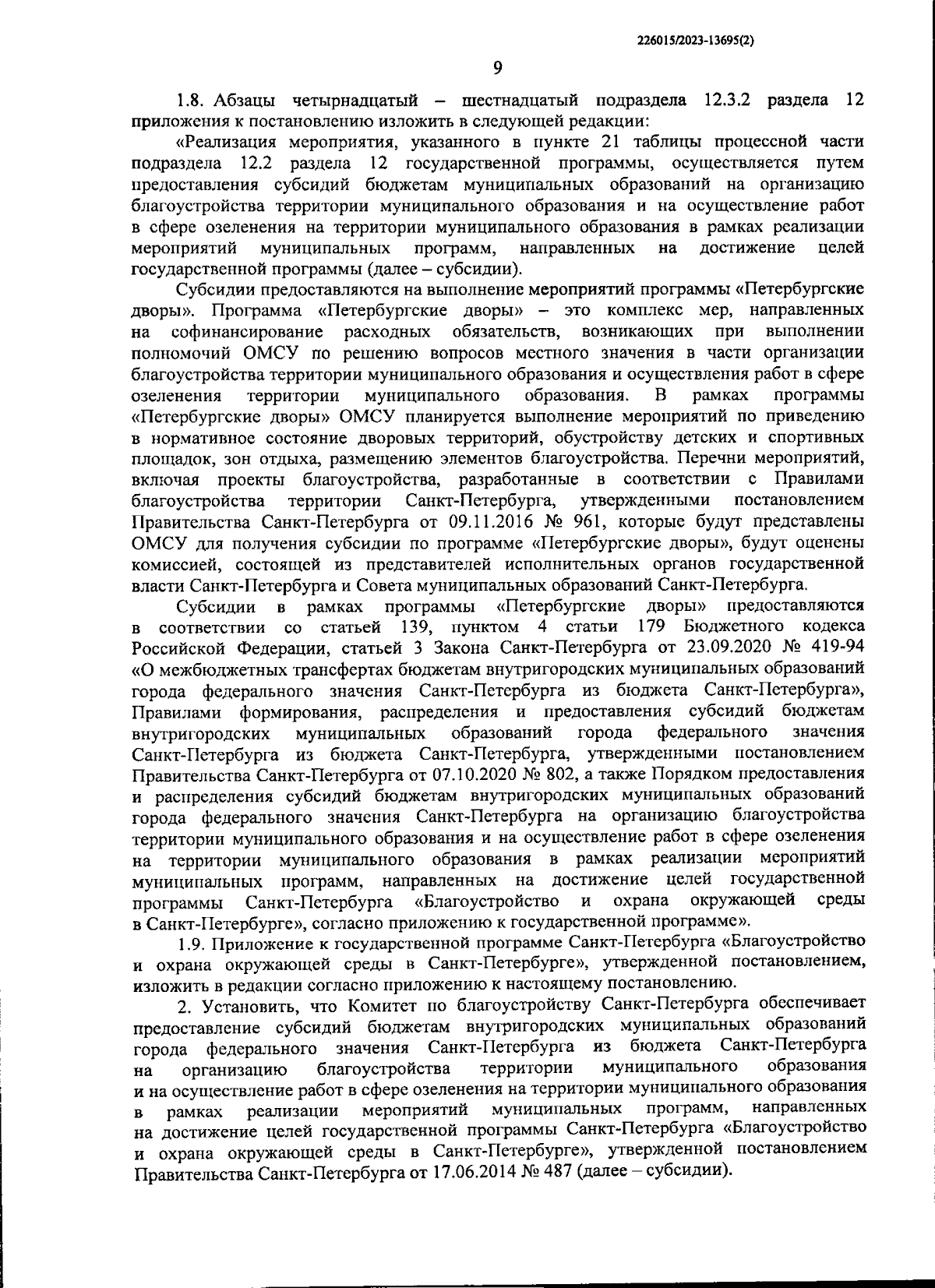 226015/2023-13695(2)

9

1.8. Абзацы четырнадцатый – шестнадцатый подраздела 12.3.2 раздела 12 приложения к постановлению изложить в следующей редакции:

«Реализация мероприятия, указанного в пункте 21 таблицы процессной части подраздела 12.2 раздела 12 государственной программы, осуществляется путем предоставления субсидий бюджетам муниципальных образований на организацию благоустройства территории муниципального образования и на осуществление работ в сфере озеленения на территории муниципального образования в рамках реализации мероприятий муниципальных программ, направленных на достижение целей государственной программы (далее – субсидии).

Субсидии предоставляются на выполнение мероприятий программы «Петербургские дворы». Программа «Петербургские дворы» – это комплекс мер, направленных на софинансирование расходных обязательств, возникающих при выполнении полномочий ОМСУ по решению вопросов местного значения в части организации благоустройства территории муниципального образования и осуществления работ в сфере озеленения территории муниципального образования. В рамках программы «Петербургские дворы» ОМСУ планируется выполнение мероприятий по приведению в нормативное состояние дворовых территорий, обустройству детских и спортивных площадок, зон отдыха, размещению элементов благоустройства. Перечни мероприятий, включая проекты благоустройства, разработанные в соответствии с Правилами благоустройства территории Санкт-Петербурга, утвержденными постановлением Правительства Санкт-Петербурга от 09.11.2016 № 961, которые будут представлены ОМСУ для получения субсидии по программе «Петербургские дворы», будут оценены комиссией, состоящей из представителей исполнительных органов государственной власти Санкт-Петербурга и Совета муниципальных образований Санкт-Петербурга.

Субсидии в рамках программы «Петербургские дворы» предоставляются в соответствии со статьей 139, пунктом 4 статьи 179 Бюджетного кодекса Российской Федерации, статьей 3 Закона Санкт-Петербурга от 23.09.2020 № 419-94 «О межбюджетных трансфертах бюджетам внутригородских муниципальных образований города федерального значения Санкт-Петербурга из бюджета Санкт-Петербурга», Правилами формирования, распределения и предоставления субсидий бюджетам внутригородских муниципальных образований города федерального значения Санкт-Петербурга из бюджета Санкт-Петербурга, утвержденными постановлением Правительства Санкт-Петербурга от 07.10.2020 № 802, а также Порядком предоставления и распределения субсидий бюджетам внутригородских муниципальных образований города федерального значения Санкт-Петербурга на организацию благоустройства территории муниципального образования и на осуществление работ в сфере озеленения на территории муниципального образования в рамках реализации мероприятий муниципальных программ, направленных на достижение целей государственной программы Санкт-Петербурга «Благоустройство и охрана окружающей среды в Санкт-Петербурге», согласно приложению к государственной программе».

1.9. Приложение к государственной программе Санкт-Петербурга «Благоустройство и охрана окружающей среды в Санкт-Петербурге», утвержденной постановлением, изложить в редакции согласно приложению к настоящему постановлению.

2. Установить, что Комитет по благоустройству Санкт-Петербурга обеспечивает предоставление субсидий бюджетам внутригородских муниципальных образований города федерального значения Санкт-Петербурга из бюджета Санкт-Петербурга на организацию благоустройства территории муниципального образования и на осуществление работ в сфере озеленения на территории муниципального образования в рамках реализации мероприятий муниципальных программ, направленных на достижение целей государственной программы Санкт-Петербурга «Благоустройство и охрана окружающей среды в Санкт-Петербурге», утвержденной постановлением Правительства Санкт-Петербурга от 17.06.2014 № 487 (далее – субсидии).